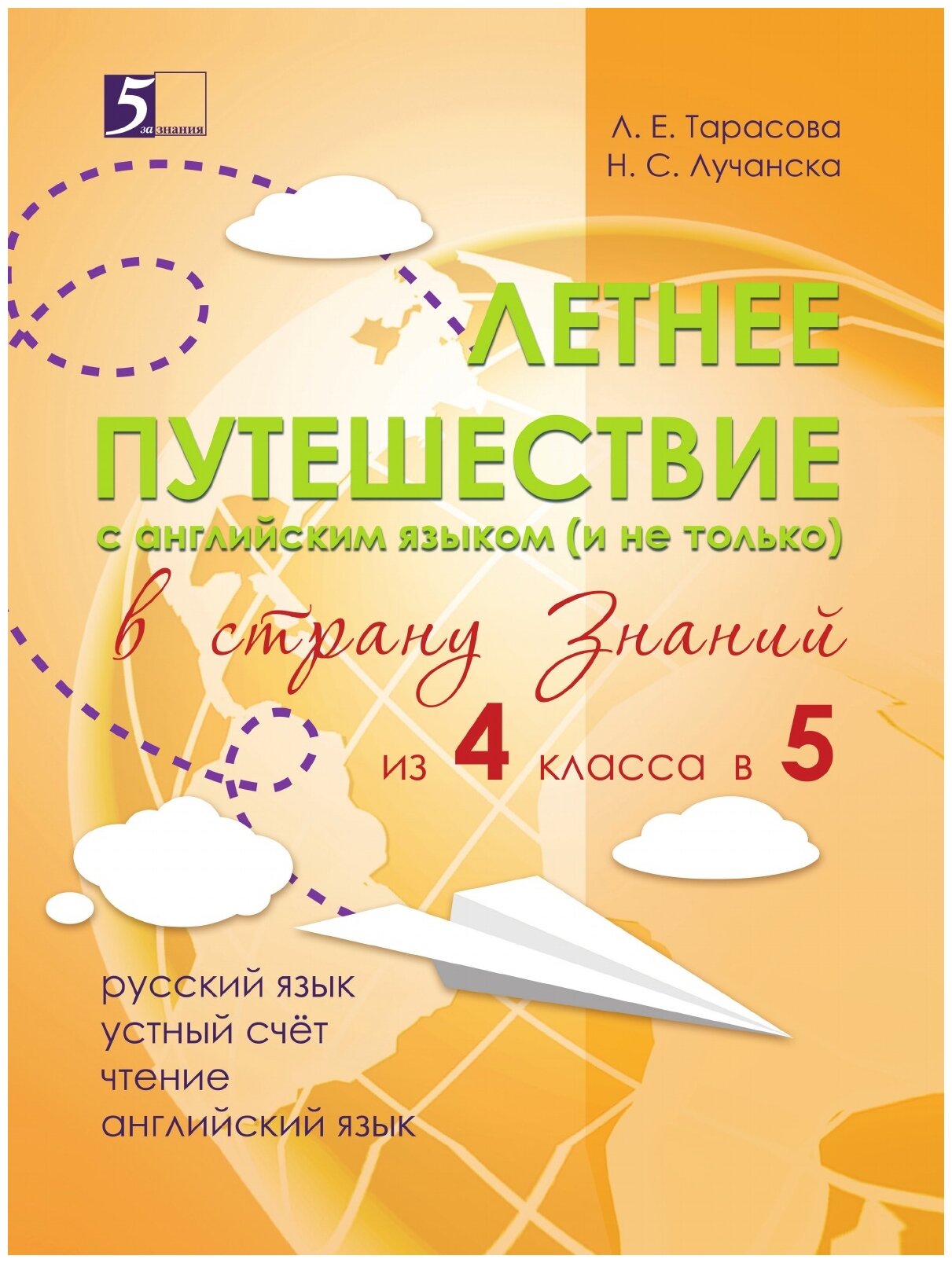 5 за знания

Л. Е. Тарасова
Н. С. Лучанска

ЛЕТНЕЕ ПУТЕШЕСТВИЕ
с английским языком (и не только)

в страну Знаний

из 4 класса в 5

русский язык
устный счёт
чтение
английский язык